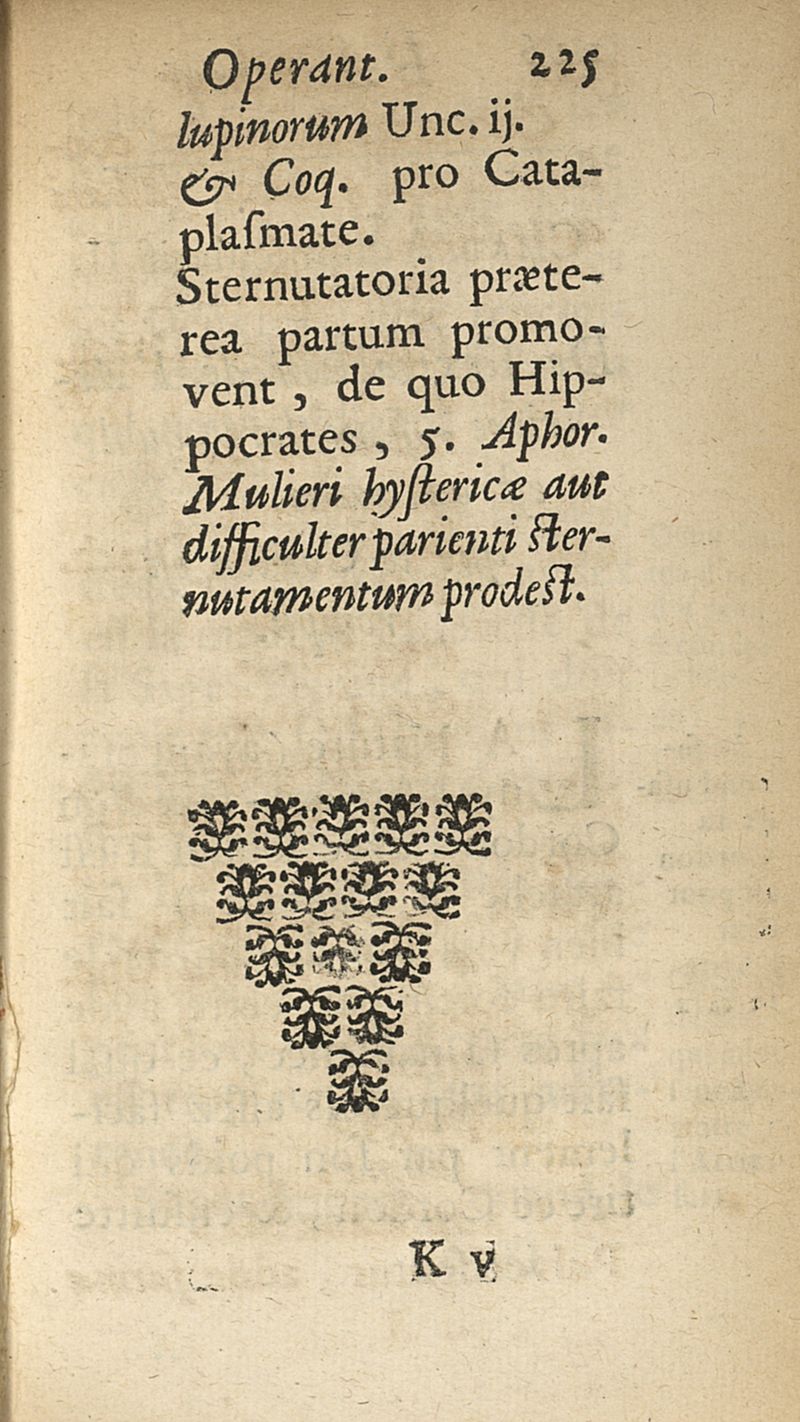 Operant. 225

lupinorum Unc. ij. & Coq. pro Cataplasmate.

Sternutatoria præterea partum promovent, de quo Hippocrates, 5. Aphor. Mulieri hystericæ aut difficulter parienti sternutamentum prodest.

K v